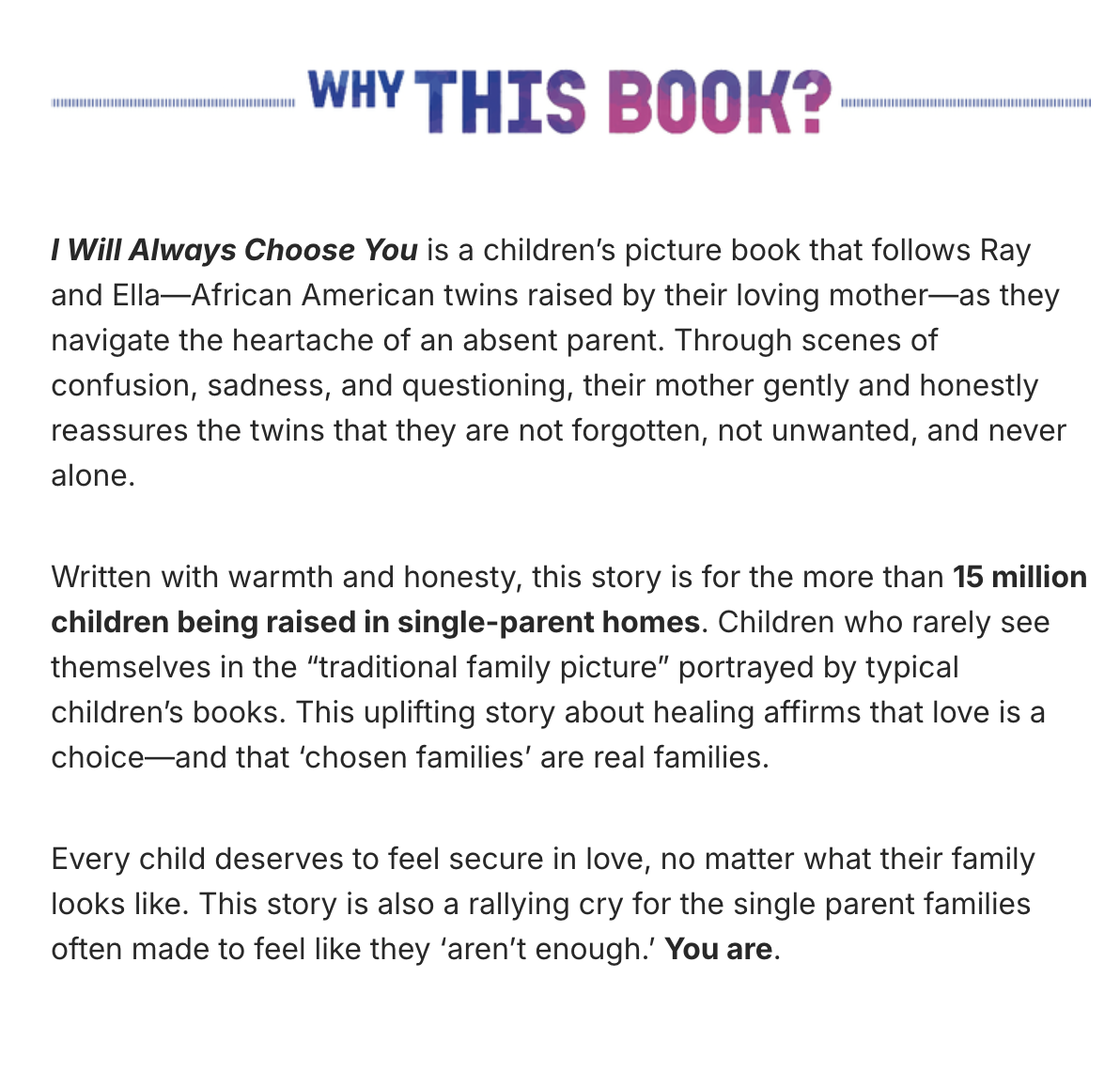 WHY THIS BOOK?

I Will Always Choose You is a children's picture book that follows Ray and Ella—African American twins raised by their loving mother—as they navigate the heartache of an absent parent. Through scenes of confusion, sadness, and questioning, their mother gently and honestly reassures the twins that they are not forgotten, not unwanted, and never alone.

Written with warmth and honesty, this story is for the more than 15 million children being raised in single-parent homes. Children who rarely see themselves in the "traditional family picture" portrayed by typical children's books. This uplifting story about healing affirms that love is a choice—and that 'chosen families' are real families.

Every child deserves to feel secure in love, no matter what their family looks like. This story is also a rallying cry for the single parent families often made to feel like they 'aren't enough.' You are.